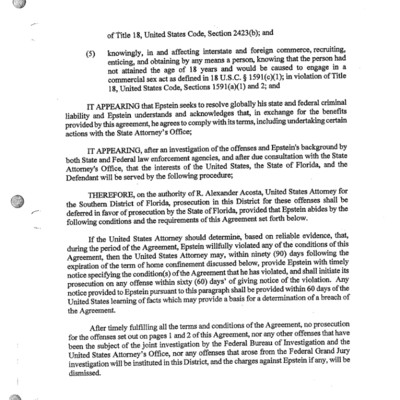 of Title 18, United States Code, Section 2423(b); and

(5) knowingly, in and affecting interstate and foreign commerce, recruiting, enticing, and obtaining by any means a person, knowing that the person had not attained the age of 18 years and would be caused to engage in a commercial sex act as defined in 18 U.S.C. § 1591(c)(1); in violation of Title 18, United States Code, Sections 1591(a)(1) and 2; and

IT APPEARING that Epstein seeks to resolve globally his state and federal criminal liability and Epstein understands and acknowledges that, in exchange for the benefits provided by this agreement, he agrees to comply with its terms, including undertaking certain actions with the State Attorney's Office;

IT APPEARING, after an investigation of the offenses and Epstein's background by both State and Federal law enforcement agencies, and after due consultation with the State Attorney's Office, that the interests of the United States, the State of Florida, and the Defendant will be served by the following procedure;

THEREFORE, on the authority of R. Alexander Acosta, United States Attorney for the Southern District of Florida, prosecution in this District for these offenses shall be deferred in favor of prosecution by the State of Florida, provided that Epstein abides by the following conditions and the requirements of this Agreement set forth below.

If the United States Attorney should determine, based on reliable evidence, that, during the period of the Agreement, Epstein willfully violated any of the conditions of this Agreement, then the United States Attorney may, within ninety (90) days following the expiration of the term of home confinement discussed below, provide Epstein with timely notice specifying the condition(s) of the Agreement that he has violated, and shall initiate its prosecution on any offense within sixty (60) days' of giving notice of the violation. Any notice provided to Epstein pursuant to this paragraph shall be provided within 60 days of the United States learning of facts which may provide a basis for a determination of a breach of the Agreement.

After timely fulfilling all the terms and conditions of the Agreement, no prosecution for the offenses set out on pages 1 and 2 of this Agreement, nor any other offenses that have been the subject of the joint investigation by the Federal Bureau of Investigation and the United States Attorney's Office, nor any offenses that arose from the Federal Grand Jury investigation will be instituted in this District, and the charges against Epstein if any, will be dismissed.